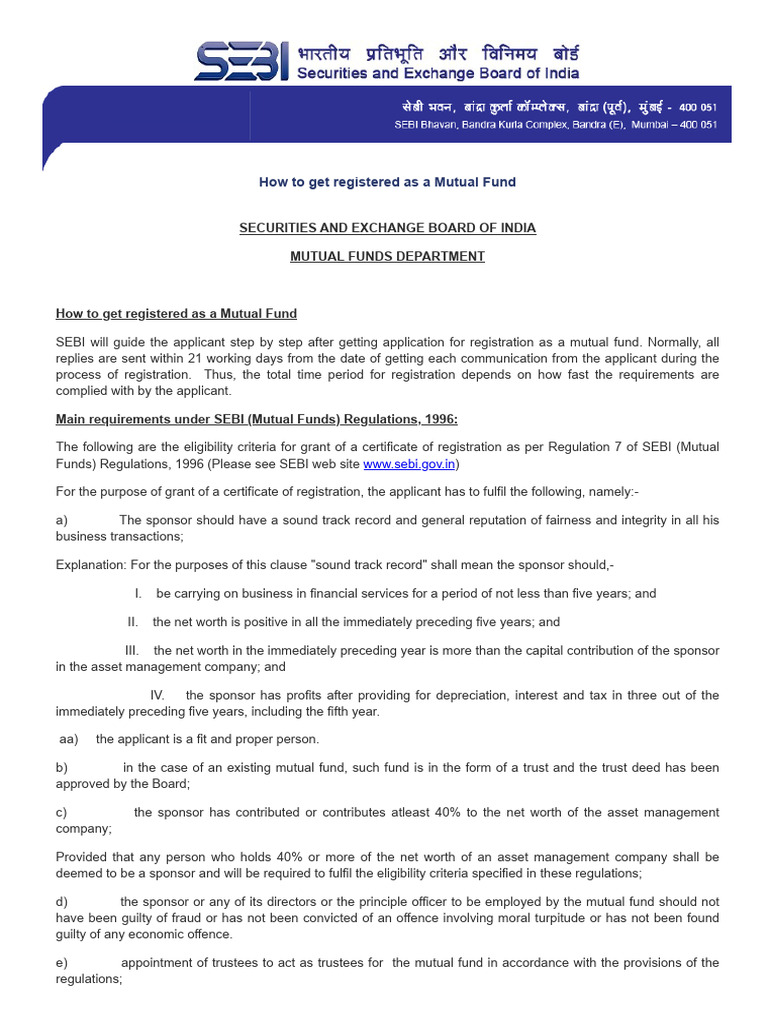 SEBI भारतीय प्रतिभूति और विनिमय बोर्ड
Securities and Exchange Board of India

सेबी भवन, बांद्रा कुर्ला कॉम्प्लेक्स, बांद्रा (पूर्व), मुंबई - 400 051
SEBI Bhavan, Bandra Kurla Complex, Bandra (E), Mumbai – 400 051

How to get registered as a Mutual Fund

SECURITIES AND EXCHANGE BOARD OF INDIA

MUTUAL FUNDS DEPARTMENT

How to get registered as a Mutual Fund

SEBI will guide the applicant step by step after getting application for registration as a mutual fund. Normally, all replies are sent within 21 working days from the date of getting each communication from the applicant during the process of registration. Thus, the total time period for registration depends on how fast the requirements are complied with by the applicant.

Main requirements under SEBI (Mutual Funds) Regulations, 1996:

The following are the eligibility criteria for grant of a certificate of registration as per Regulation 7 of SEBI (Mutual Funds) Regulations, 1996 (Please see SEBI web site www.sebi.gov.in)

For the purpose of grant of a certificate of registration, the applicant has to fulfil the following, namely:-

a) The sponsor should have a sound track record and general reputation of fairness and integrity in all his business transactions;

Explanation: For the purposes of this clause "sound track record" shall mean the sponsor should,-

I. be carrying on business in financial services for a period of not less than five years; and

II. the net worth is positive in all the immediately preceding five years; and

III. the net worth in the immediately preceding year is more than the capital contribution of the sponsor in the asset management company; and

IV. the sponsor has profits after providing for depreciation, interest and tax in three out of the immediately preceding five years, including the fifth year.

aa) the applicant is a fit and proper person.

b) in the case of an existing mutual fund, such fund is in the form of a trust and the trust deed has been approved by the Board;

c) the sponsor has contributed or contributes atleast 40% to the net worth of the asset management company;

Provided that any person who holds 40% or more of the net worth of an asset management company shall be deemed to be a sponsor and will be required to fulfil the eligibility criteria specified in these regulations;

d) the sponsor or any of its directors or the principle officer to be employed by the mutual fund should not have been guilty of fraud or has not been convicted of an offence involving moral turpitude or has not been found guilty of any economic offence.

e) appointment of trustees to act as trustees for the mutual fund in accordance with the provisions of the regulations;